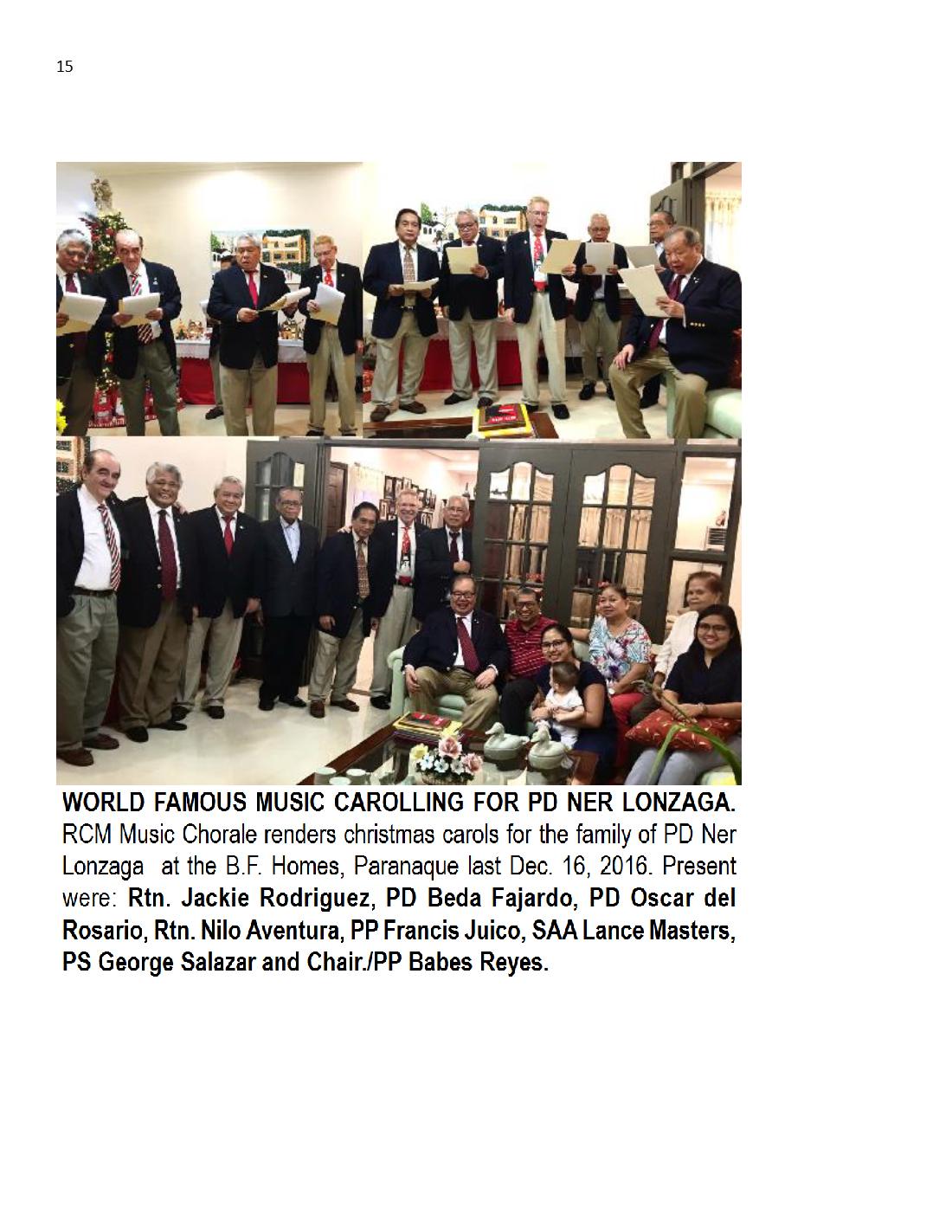 15

WORLD FAMOUS MUSIC CAROLLING FOR PD NER LONZAGA. RCM Music Chorale renders christmas carols for the family of PD Ner Lonzaga at the B.F. Homes, Paranaque last Dec. 16, 2016. Present were: Rtn. Jackie Rodriguez, PD Beda Fajardo, PD Oscar del Rosario, Rtn. Nilo Aventura, PP Francis Juico, SAA Lance Masters, PS George Salazar and Chair./PP Babes Reyes.